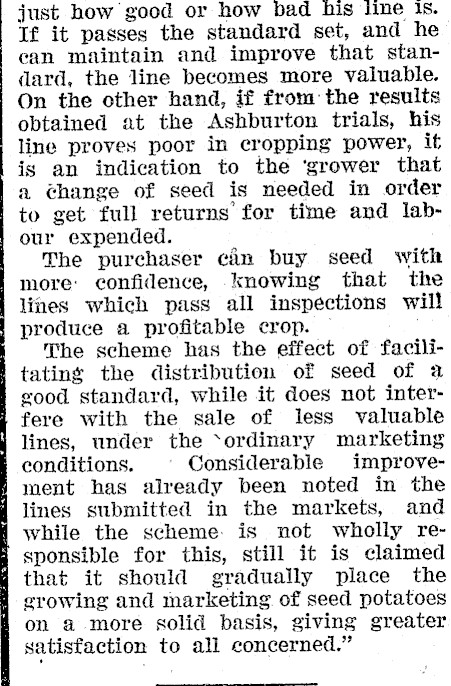 just how good or how bad his line is. If it passes the standard set, and he can maintain and improve that standard, the line becomes more valuable. On the other hand, if from the results obtained at the Ashburton trials, his line proves poor in cropping power, it is an indication to the grower that a change of seed is needed in order to get full returns for time and labour expended.

The purchaser can buy seed with more confidence, knowing that the lines which pass all inspections will produce a profitable crop.

The scheme has the effect of facilitating the distribution of seed of a good standard, while it does not interfere with the sale of less valuable lines, under the ordinary marketing conditions. Considerable improvement has already been noted in the lines submitted in the markets, and while the scheme is not wholly responsible for this, still it is claimed that it should gradually place the growing and marketing of seed potatoes on a more solid basis, giving greater satisfaction to all concerned."